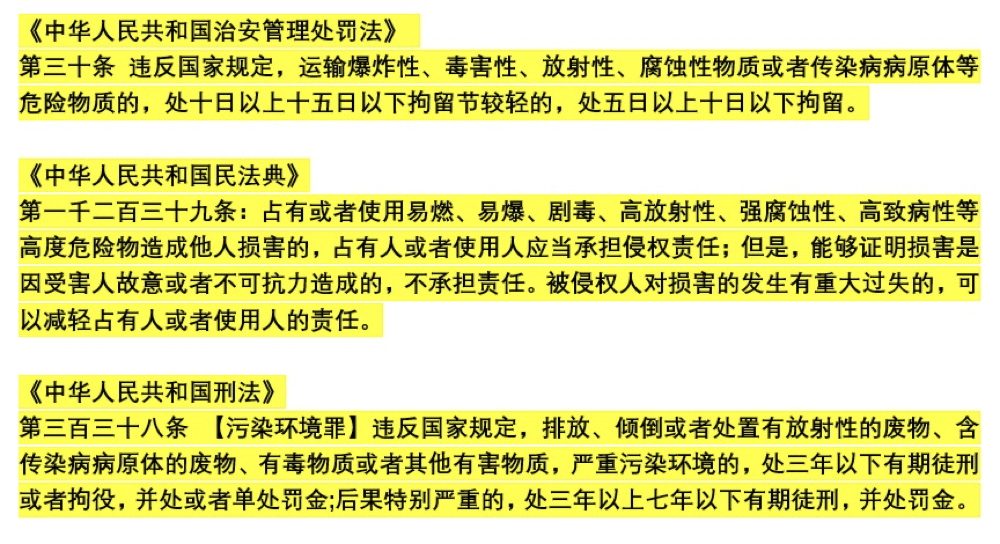 《中华人民共和国治安管理处罚法》
第三十条 违反国家规定，运输爆炸性、毒害性、放射性、腐蚀性物质或者传染病病原体等危险物质的，处十日以上十五日以下拘留节较轻的，处五日以上十日以下拘留。

《中华人民共和国民法典》
第一千二百三十九条：占有或者使用易燃、易爆、剧毒、高放射性、强腐蚀性、高致病性等高度危险物造成他人损害的，占有人或者使用人应当承担侵权责任；但是，能够证明损害是因受害人故意或者不可抗力造成的，不承担责任。被侵权人对损害的发生有重大过失的，可以减轻占有人或者使用人的责任。

《中华人民共和国刑法》
第三百三十八条 【污染环境罪】违反国家规定，排放、倾倒或者处置有放射性的废物、含传染病病原体的废物、有毒物质或者其他有害物质，严重污染环境的，处三年以下有期徒刑或者拘役，并处或者单处罚金;后果特别严重的，处三年以上七年以下有期徒刑，并处罚金。